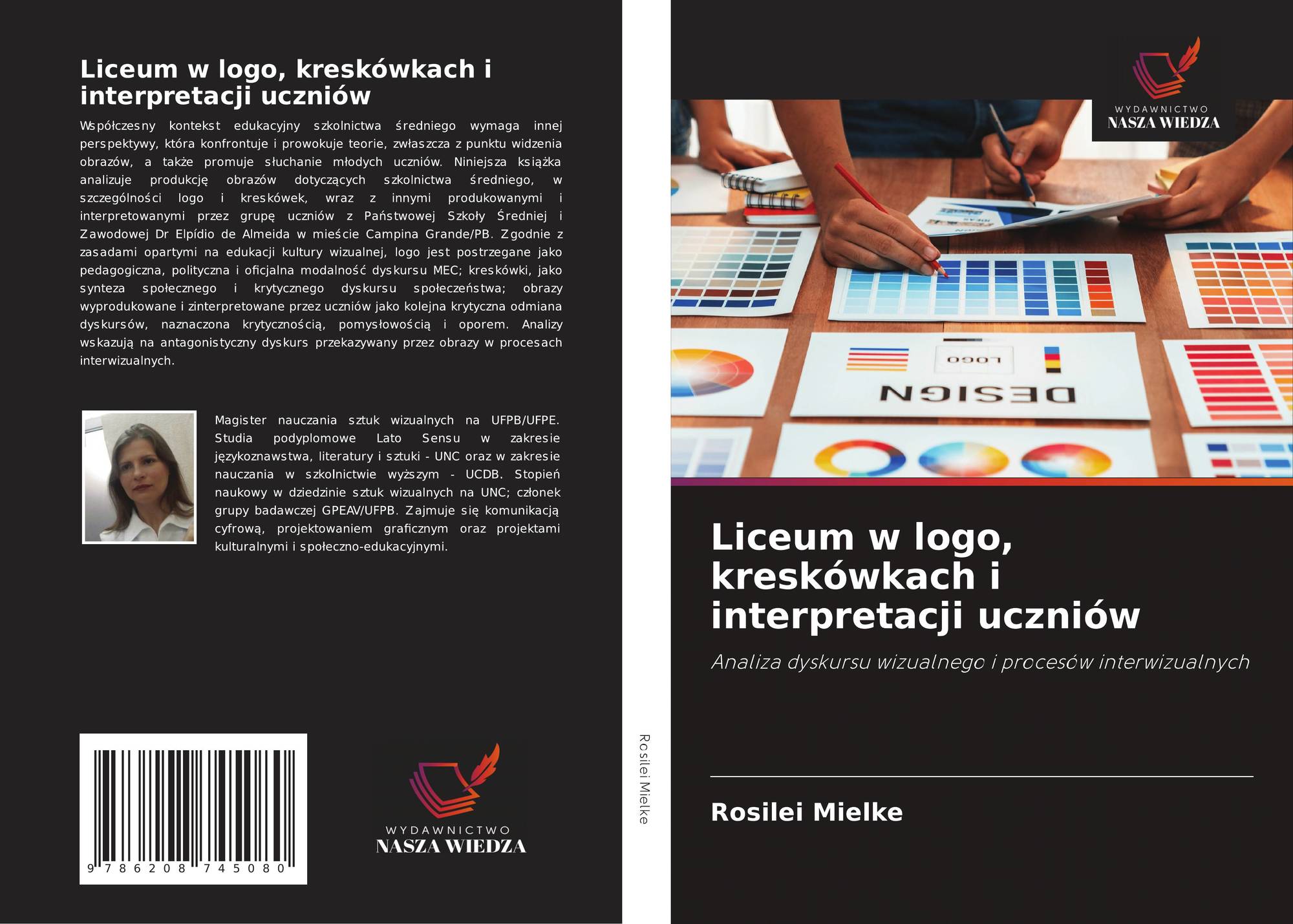 Liceum w logo, kreskówkach i interpretacji uczniów

Współczesny kontekst edukacyjny szkolnictwa średniego wymaga innej perspektywy, która konfrontuje i prowokuje teorie, zwłaszcza z punktu widzenia obrazów, a także promuje słuchanie młodych uczniów. Niniejsza książka analizuje produkcję obrazów dotyczących szkolnictwa średniego, w szczególności logo i kreskówek, wraz z innymi produkowanymi i interpretowanymi przez grupę uczniów z Państwowej Szkoły Średniej i Zawodowej Dr Elpídio de Almeida w mieście Campina Grande/PB. Zgodnie z zasadami opartymi na edukacji kultury wizualnej, logo jest postrzegane jako pedagogiczna, polityczna i oficjalna modalność dyskursu MEC; kreskówki, jako synteza społecznego i krytycznego dyskursu społeczeństwa; obrazy wyprodukowane i zinterpretowane przez uczniów jako kolejna krytyczna odmiana dyskursów, naznaczona krytycznością, pomysłowością i oporem. Analizy wskazują na antagonistyczny dyskurs przekazywany przez obrazy w procesach interwizualnych.

Magister nauczania sztuk wizualnych na UFPB/UFPE. Studia podyplomowe Lato Sensu w zakresie językoznawstwa, literatury i sztuki - UNC oraz w zakresie nauczania w szkolnictwie wyższym - UCDB. Stopień naukowy w dziedzinie sztuk wizualnych na UNC; członek grupy badawczej GPEAV/UFPB. Zajmuje się komunikacją cyfrową, projektowaniem graficznym oraz projektami kulturalnymi i społeczno-edukacyjnymi.

9 786208 745080

WYDAWNICTWO
NASZA WIEDZA

Rosilei Mielke

WYDAWNICTWO
NASZA WIEDZA

LOGO
DESIGN

Liceum w logo, kreskówkach i interpretacji uczniów

Analiza dyskursu wizualnego i procesów interwizualnych

Rosilei Mielke